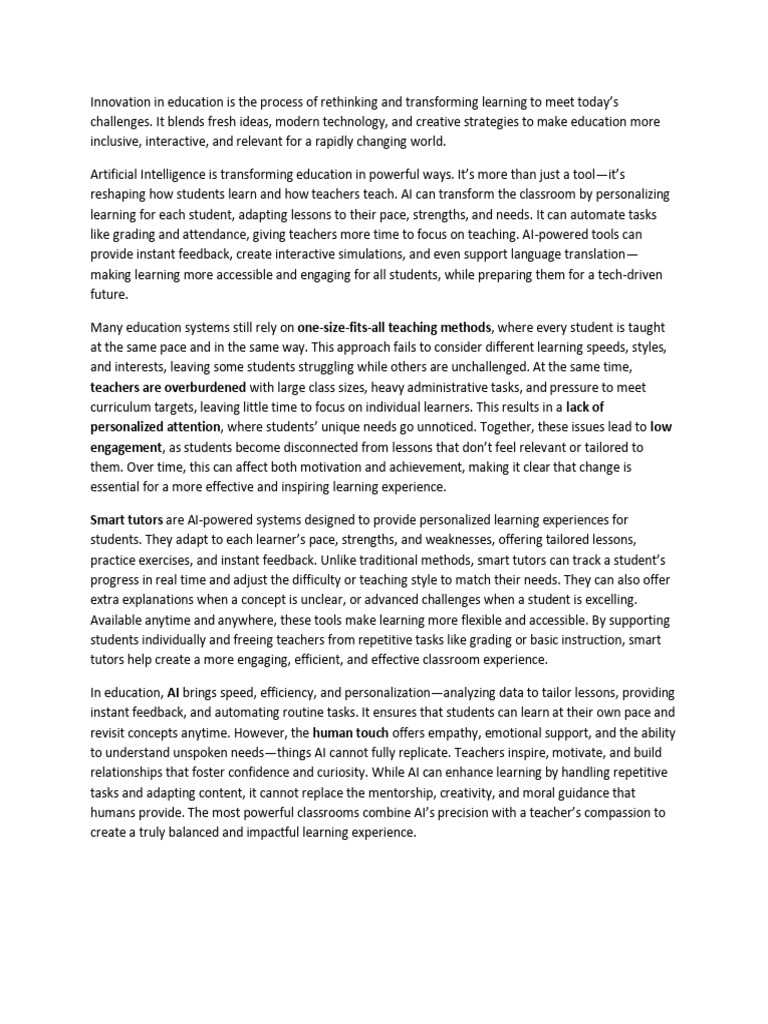 Innovation in education is the process of rethinking and transforming learning to meet today's challenges. It blends fresh ideas, modern technology, and creative strategies to make education more inclusive, interactive, and relevant for a rapidly changing world.

Artificial Intelligence is transforming education in powerful ways. It's more than just a tool—it's reshaping how students learn and how teachers teach. AI can transform the classroom by personalizing learning for each student, adapting lessons to their pace, strengths, and needs. It can automate tasks like grading and attendance, giving teachers more time to focus on teaching. AI-powered tools can provide instant feedback, create interactive simulations, and even support language translation—making learning more accessible and engaging for all students, while preparing them for a tech-driven future.

Many education systems still rely on one-size-fits-all teaching methods, where every student is taught at the same pace and in the same way. This approach fails to consider different learning speeds, styles, and interests, leaving some students struggling while others are unchallenged. At the same time, teachers are overburdened with large class sizes, heavy administrative tasks, and pressure to meet curriculum targets, leaving little time to focus on individual learners. This results in a lack of personalized attention, where students' unique needs go unnoticed. Together, these issues lead to low engagement, as students become disconnected from lessons that don't feel relevant or tailored to them. Over time, this can affect both motivation and achievement, making it clear that change is essential for a more effective and inspiring learning experience.

Smart tutors are AI-powered systems designed to provide personalized learning experiences for students. They adapt to each learner's pace, strengths, and weaknesses, offering tailored lessons, practice exercises, and instant feedback. Unlike traditional methods, smart tutors can track a student's progress in real time and adjust the difficulty or teaching style to match their needs. They can also offer extra explanations when a concept is unclear, or advanced challenges when a student is excelling. Available anytime and anywhere, these tools make learning more flexible and accessible. By supporting students individually and freeing teachers from repetitive tasks like grading or basic instruction, smart tutors help create a more engaging, efficient, and effective classroom experience.

In education, AI brings speed, efficiency, and personalization—analyzing data to tailor lessons, providing instant feedback, and automating routine tasks. It ensures that students can learn at their own pace and revisit concepts anytime. However, the human touch offers empathy, emotional support, and the ability to understand unspoken needs—things AI cannot fully replicate. Teachers inspire, motivate, and build relationships that foster confidence and curiosity. While AI can enhance learning by handling repetitive tasks and adapting content, it cannot replace the mentorship, creativity, and moral guidance that humans provide. The most powerful classrooms combine AI's precision with a teacher's compassion to create a truly balanced and impactful learning experience.